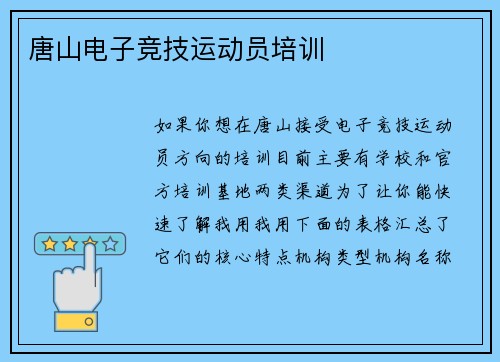 唐山电子竞技运动员培训

如果你想在唐山接受电子竞技运动员方向的培训目前主要有学校和官方培训基地两类渠道为了让你能快速了解我用我用下面的表格汇总了它们的核心特点机构类型机构名称